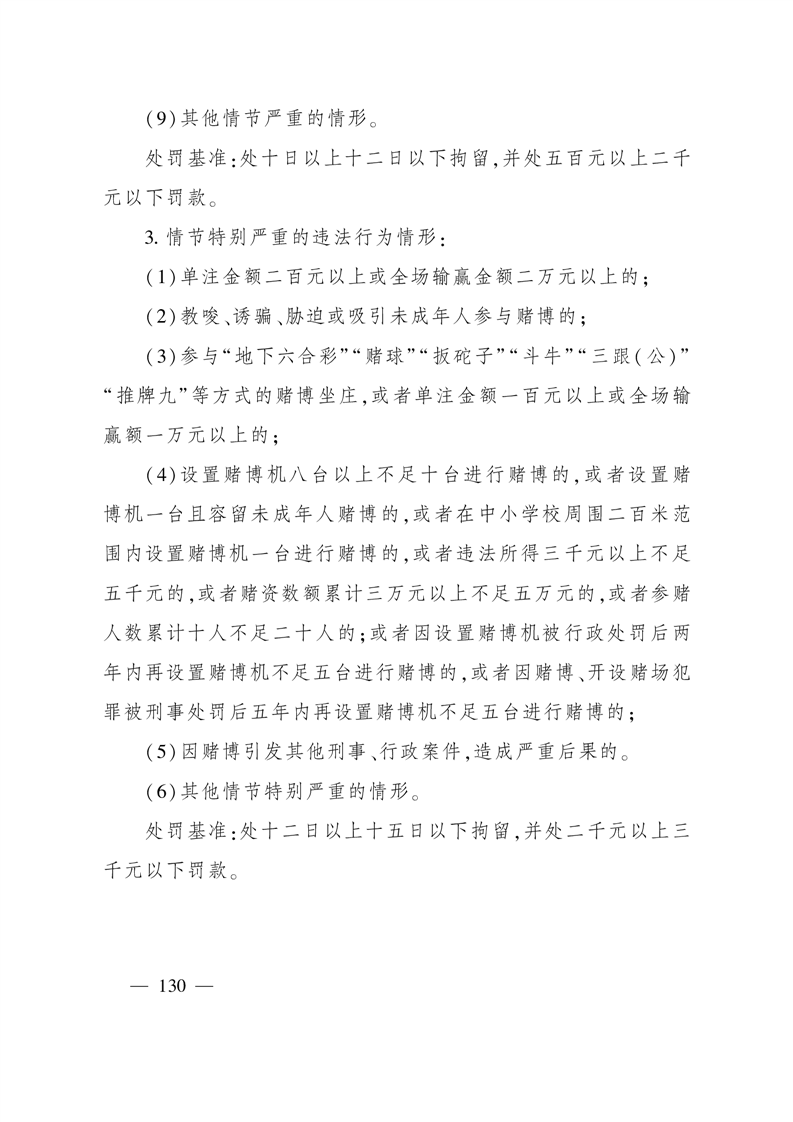 (9)其他情节严重的情形。

处罚基准:处十日以上十二日以下拘留,并处五百元以上二千元以下罚款。

3. 情节特别严重的违法行为情形:

(1)单注金额二百元以上或全场输赢金额二万元以上的;

(2)教唆、诱骗、胁迫或吸引未成年人参与赌博的;

(3)参与“地下六合彩”“赌球”“扳砣子”“斗牛”“三跟(公)”“推牌九”等方式的赌博坐庄,或者单注金额一百元以上或全场输赢额一万元以上的;

(4)设置赌博机八台以上不足十台进行赌博的,或者设置赌博机一台且容留未成年人赌博的,或者在中小学校周围二百米范围内设置赌博机一台进行赌博的,或者违法所得三千元以上不足五千元的,或者赌资数额累计三万元以上不足五万元的,或者参赌人数累计十人不足二十人的;或者因设置赌博机被行政处罚后两年内再设置赌博机不足五台进行赌博的,或者因赌博、开设赌场犯罪被刑事处罚后五年内再设置赌博机不足五台进行赌博的;

(5)因赌博引发其他刑事、行政案件,造成严重后果的。

(6)其他情节特别严重的情形。

处罚基准:处十二日以上十五日以下拘留,并处二千元以上三千元以下罚款。

— 130 —